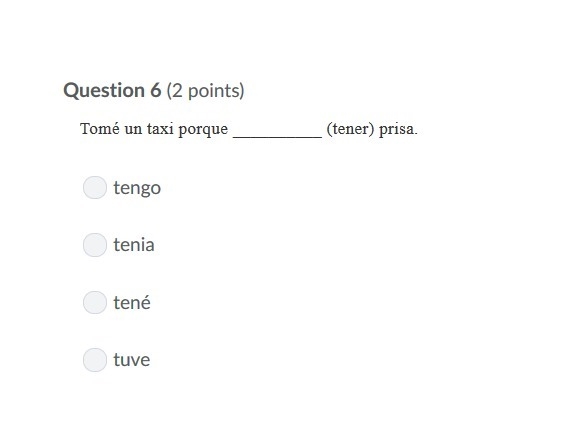 Question 6 (2 points)

Tomé un taxi porque __________ (tener) prisa.

tengo

tenia

tené

tuve